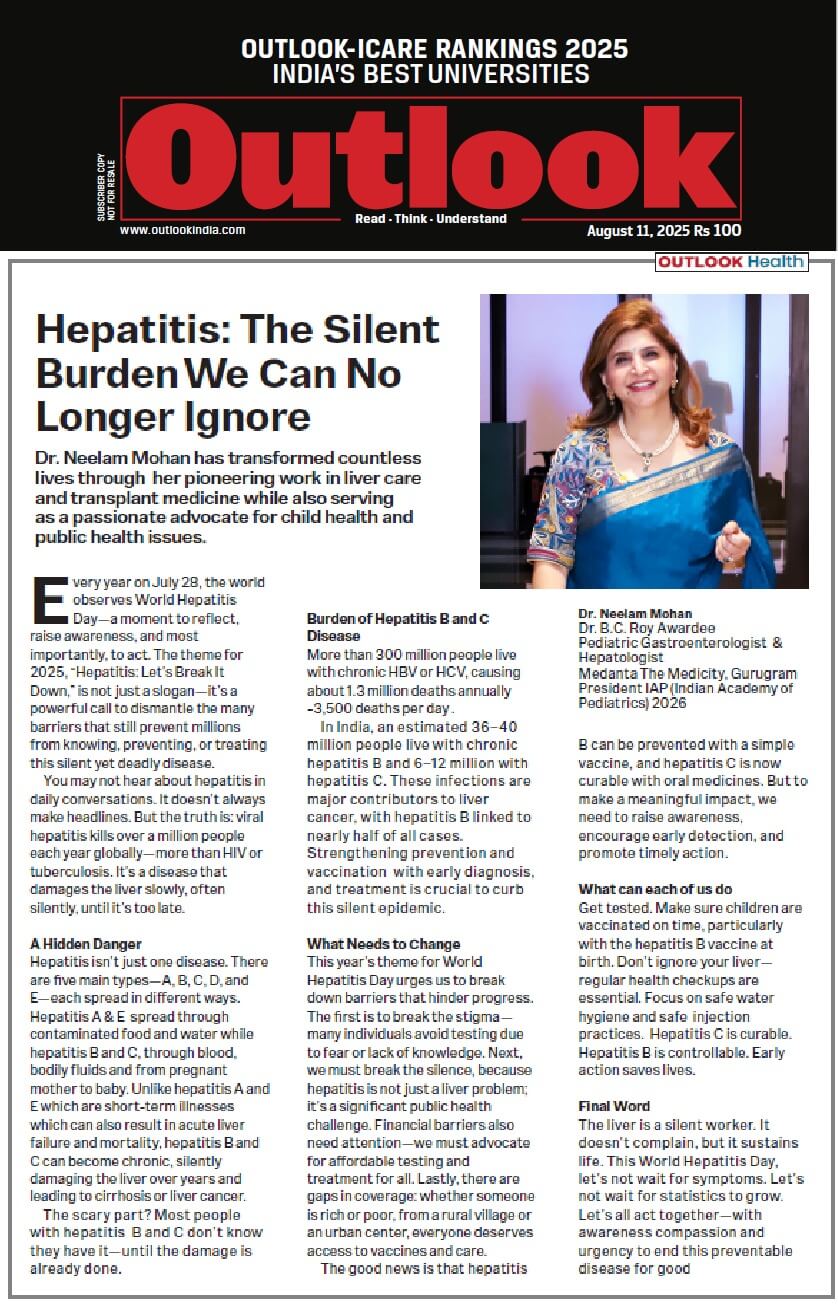 OUTLOOK-ICARE RANKINGS 2025
INDIA'S BEST UNIVERSITIES

SUBSCRIBER COPY NOT FOR RESALE

Outlook

Read · Think · Understand

www.outlookindia.com

August 11, 2025 Rs 100

OUTLOOK Health

Hepatitis: The Silent Burden We Can No Longer Ignore

Dr. Neelam Mohan has transformed countless lives through her pioneering work in liver care and transplant medicine while also serving as a passionate advocate for child health and public health issues.

Every year on July 28, the world observes World Hepatitis Day—a moment to reflect, raise awareness, and most importantly, to act. The theme for 2025, "Hepatitis: Let's Break It Down," is not just a slogan—it's a powerful call to dismantle the many barriers that still prevent millions from knowing, preventing, or treating this silent yet deadly disease.

You may not hear about hepatitis in daily conversations. It doesn't always make headlines. But the truth is: viral hepatitis kills over a million people each year globally—more than HIV or tuberculosis. It's a disease that damages the liver slowly, often silently, until it's too late.

A Hidden Danger
Hepatitis isn't just one disease. There are five main types—A, B, C, D, and E—each spread in different ways. Hepatitis A & E spread through contaminated food and water while hepatitis B and C, through blood, bodily fluids and from pregnant mother to baby. Unlike hepatitis A and E which are short-term illnesses which can also result in acute liver failure and mortality, hepatitis B and C can become chronic, silently damaging the liver over years and leading to cirrhosis or liver cancer.

The scary part? Most people with hepatitis B and C don't know they have it—until the damage is already done.

Burden of Hepatitis B and C Disease
More than 300 million people live with chronic HBV or HCV, causing about 1.3 million deaths annually -3,500 deaths per day.

In India, an estimated 36–40 million people live with chronic hepatitis B and 6–12 million with hepatitis C. These infections are major contributors to liver cancer, with hepatitis B linked to nearly half of all cases. Strengthening prevention and vaccination with early diagnosis, and treatment is crucial to curb this silent epidemic.

What Needs to Change
This year's theme for World Hepatitis Day urges us to break down barriers that hinder progress. The first is to break the stigma—many individuals avoid testing due to fear or lack of knowledge. Next, we must break the silence, because hepatitis is not just a liver problem; it's a significant public health challenge. Financial barriers also need attention—we must advocate for affordable testing and treatment for all. Lastly, there are gaps in coverage: whether someone is rich or poor, from a rural village or an urban center, everyone deserves access to vaccines and care.

The good news is that hepatitis

Dr. Neelam Mohan
Dr. B.C. Roy Awardee
Pediatric Gastroenterologist & Hepatologist
Medanta The Medicity, Gurugram
President IAP (Indian Academy of Pediatrics) 2026

B can be prevented with a simple vaccine, and hepatitis C is now curable with oral medicines. But to make a meaningful impact, we need to raise awareness, encourage early detection, and promote timely action.

What can each of us do
Get tested. Make sure children are vaccinated on time, particularly with the hepatitis B vaccine at birth. Don't ignore your liver—regular health checkups are essential. Focus on safe water hygiene and safe injection practices. Hepatitis C is curable. Hepatitis B is controllable. Early action saves lives.

Final Word
The liver is a silent worker. It doesn't complain, but it sustains life. This World Hepatitis Day, let's not wait for symptoms. Let's not wait for statistics to grow. Let's all act together—with awareness compassion and urgency to end this preventable disease for good